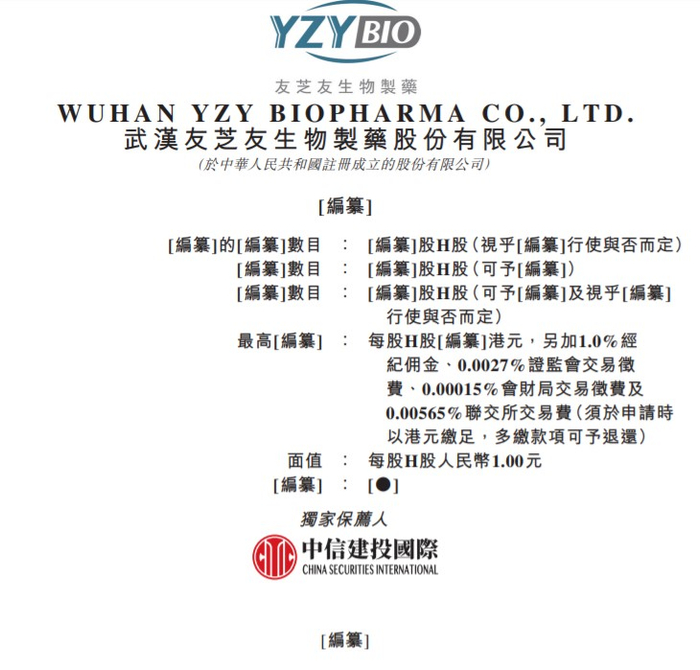 YZY BIO

友芝友生物製藥

WUHAN YZY BIOPHARMA CO., LTD.
武漢友芝友生物製藥股份有限公司
(於中華人民共和國註冊成立的股份有限公司)

[編纂]

[編纂]的[編纂]數目 : [編纂]股H股(視乎[編纂]行使與否而定)
[編纂]數目 : [編纂]股H股(可予[編纂])
[編纂]數目 : [編纂]股H股(可予[編纂]及視乎[編纂]行使與否而定)
最高[編纂] : 每股H股[編纂]港元,另加1.0%經紀佣金、0.0027%證監會交易徵費、0.00015%會財局交易徵費及0.00565%聯交所交易費(須於申請時以港元繳足,多繳款項可予退還)
面值 : 每股H股人民幣1.00元
[編纂] : [●]

獨家保薦人

中信建投國際
CHINA SECURITIES INTERNATIONAL

[編纂]